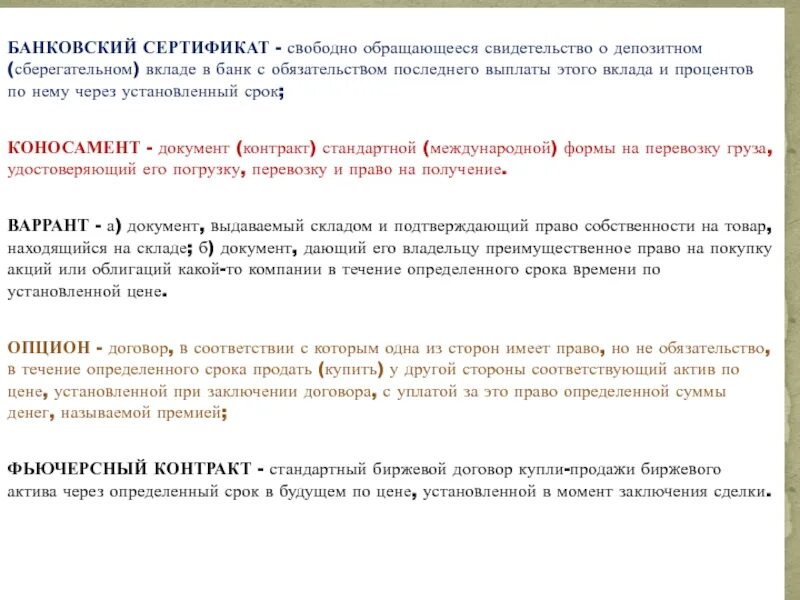 БАНКОВСКИЙ СЕРТИФИКАТ - свободно обращающееся свидетельство о депозитном (сберегательном) вкладе в банк с обязательством последнего выплаты этого вклада и процентов по нему через установленный срок;

КОНОСАМЕНТ - документ (контракт) стандартной (международной) формы на перевозку груза, удостоверяющий его погрузку, перевозку и право на получение.

ВАРРАНТ - а) документ, выдаваемый складом и подтверждающий право собственности на товар, находящийся на складе; б) документ, дающий его владельцу преимущественное право на покупку акций или облигаций какой-то компании в течение определенного срока времени по установленной цене.

ОПЦИОН - договор, в соответствии с которым одна из сторон имеет право, но не обязательство, в течение определенного срока продать (купить) у другой стороны соответствующий актив по цене, установленной при заключении договора, с уплатой за это право определенной суммы денег, называемой премией;

ФЬЮЧЕРСНЫЙ КОНТРАКТ - стандартный биржевой договор купли-продажи биржевого актива через определенный срок в будущем по цене, установленной в момент заключения сделки.